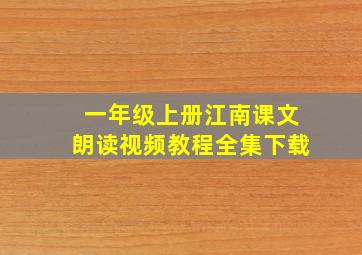 一年级上册江南课文
朗读视频教程全集下载